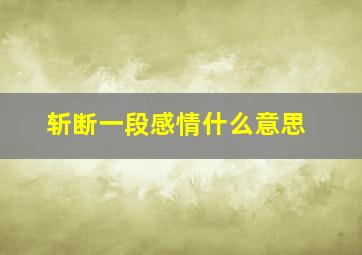 斩断一段感情什么意思